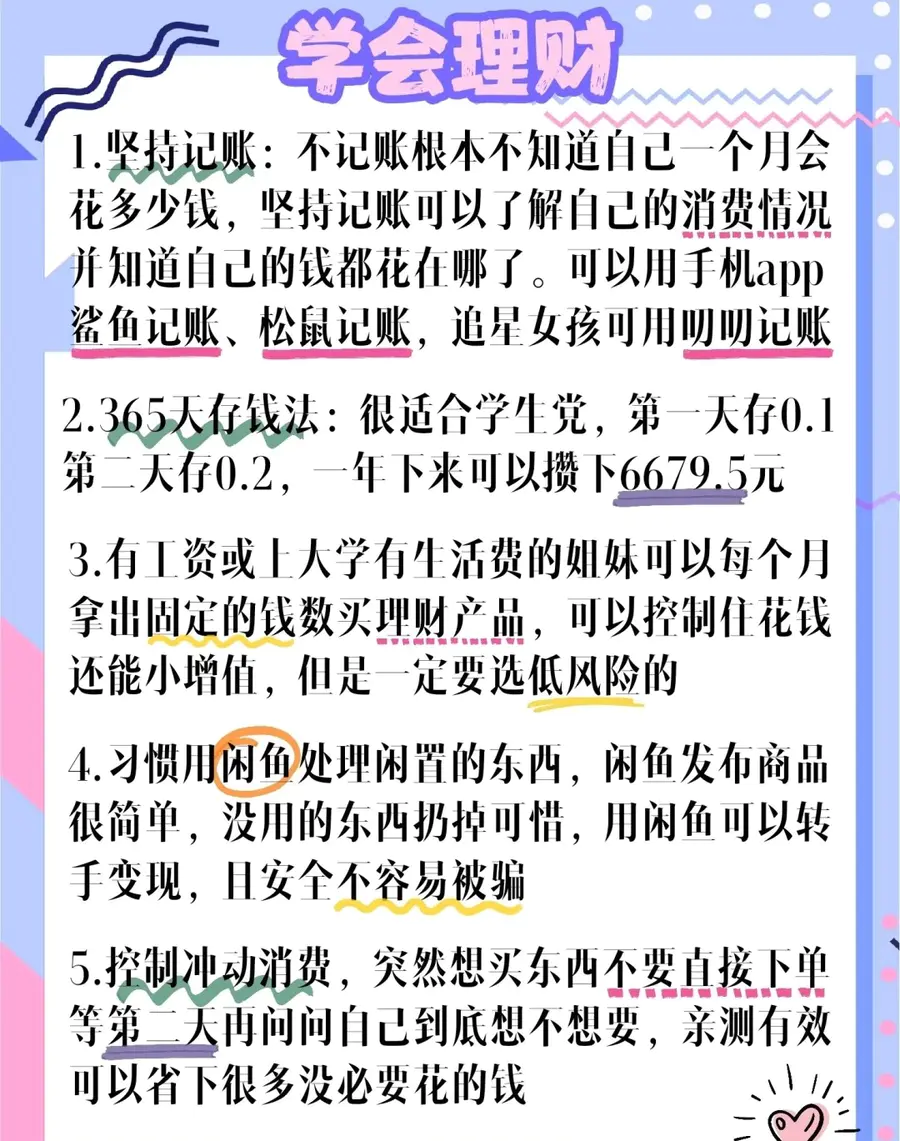 学会理财

1.坚持记账：不记账根本不知道自己一个月会花多少钱，坚持记账可以了解自己的消费情况并知道自己的钱都花在哪了。可以用手机app鲨鱼记账、松鼠记账，追星女孩可用叨叨记账

2.365天存钱法：很适合学生党，第一天存0.1第二天存0.2，一年下来可以攒下6679.5元

3.有工资或上大学有生活费的姐妹可以每个月拿出固定的钱数买理财产品，可以控制住花钱还能小增值，但是一定要选低风险的

4.习惯用闲鱼处理闲置的东西，闲鱼发布商品很简单，没用的东西扔掉可惜，用闲鱼可以转手变现，且安全不容易被骗

5.控制冲动消费，突然想买东西不要直接下单等第二天再问问自己到底想不想要，亲测有效可以省下很多没必要花的钱